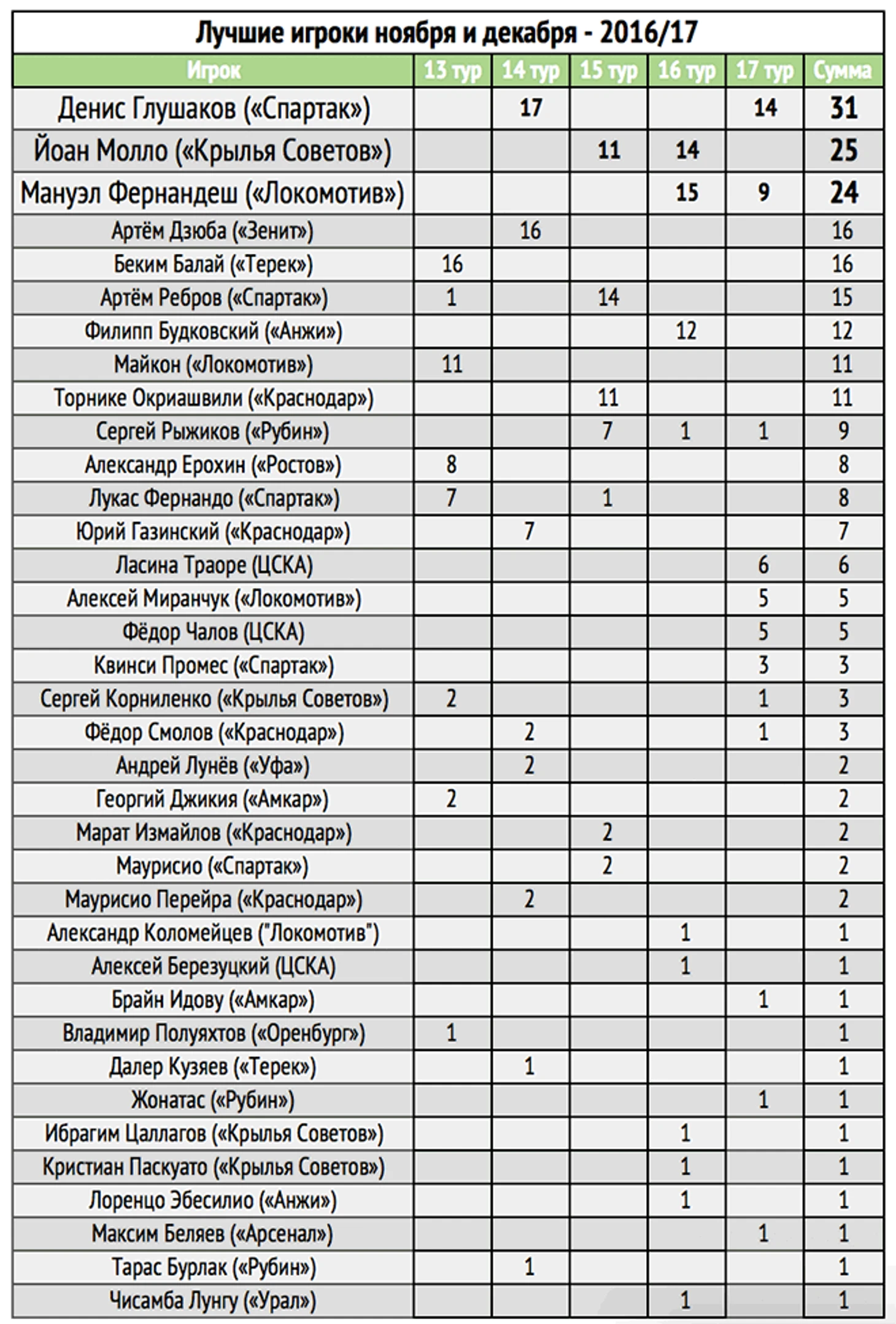 Лучшие игроки ноября и декабря - 2016/17

| Игрок | 13 тур | 14 тур | 15 тур | 16 тур | 17 тур | Сумма |
|---|---|---|---|---|---|---|
| Денис Глушаков («Спартак») | | 17 | | | 14 | 31 |
| Йоан Молло («Крылья Советов») | | | 11 | 14 | | 25 |
| Мануэл Фернандеш («Локомотив») | | | | 15 | 9 | 24 |
| Артём Дзюба («Зенит») | | 16 | | | | 16 |
| Беким Балай («Терек») | 16 | | | | | 16 |
| Артём Ребров («Спартак») | 1 | | 14 | | | 15 |
| Филипп Будковский («Анжи») | | | | 12 | | 12 |
| Майкон («Локомотив») | 11 | | | | | 11 |
| Торнике Окриашвили («Краснодар») | | | 11 | | | 11 |
| Сергей Рыжиков («Рубин») | | | 7 | 1 | 1 | 9 |
| Александр Ерохин («Ростов») | 8 | | | | | 8 |
| Лукас Фернандо («Спартак») | 7 | | 1 | | | 8 |
| Юрий Газинский («Краснодар») | | 7 | | | | 7 |
| Ласина Траоре (ЦСКА) | | | | | 6 | 6 |
| Алексей Миранчук («Локомотив») | | | | | 5 | 5 |
| Фёдор Чалов (ЦСКА) | | | | | 5 | 5 |
| Квинси Промес («Спартак») | | | | | 3 | 3 |
| Сергей Корниленко («Крылья Советов») | 2 | | | | 1 | 3 |
| Фёдор Смолов («Краснодар») | | 2 | | | 1 | 3 |
| Андрей Лунёв («Уфа») | | 2 | | | | 2 |
| Георгий Джикия («Амкар») | 2 | | | | | 2 |
| Марат Измайлов («Краснодар») | | | 2 | | | 2 |
| Маурисио («Спартак») | | | 2 | | | 2 |
| Маурисио Перейра («Краснодар») | | 2 | | | | 2 |
| Александр Коломейцев ("Локомотив") | | | | 1 | | 1 |
| Алексей Березуцкий (ЦСКА) | | | | 1 | | 1 |
| Брайн Идову («Амкар») | | | | | 1 | 1 |
| Владимир Полуяхтов («Оренбург») | 1 | | | | | 1 |
| Далер Кузяев («Терек») | | 1 | | | | 1 |
| Жонатас («Рубин») | | | | | 1 | 1 |
| Ибрагим Цаллагов («Крылья Советов») | | | | 1 | | 1 |
| Кристиан Паскуато («Крылья Советов») | | | | 1 | | 1 |
| Лоренцо Эбесилио («Анжи») | | | | 1 | | 1 |
| Максим Беляев («Арсенал») | | | | | 1 | 1 |
| Тарас Бурлак («Рубин») | | 1 | | | | 1 |
| Чисамба Лунгу («Урал») | | | | 1 | | 1 |